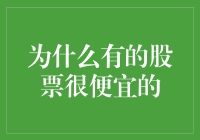 为什么有的股票很便宜的